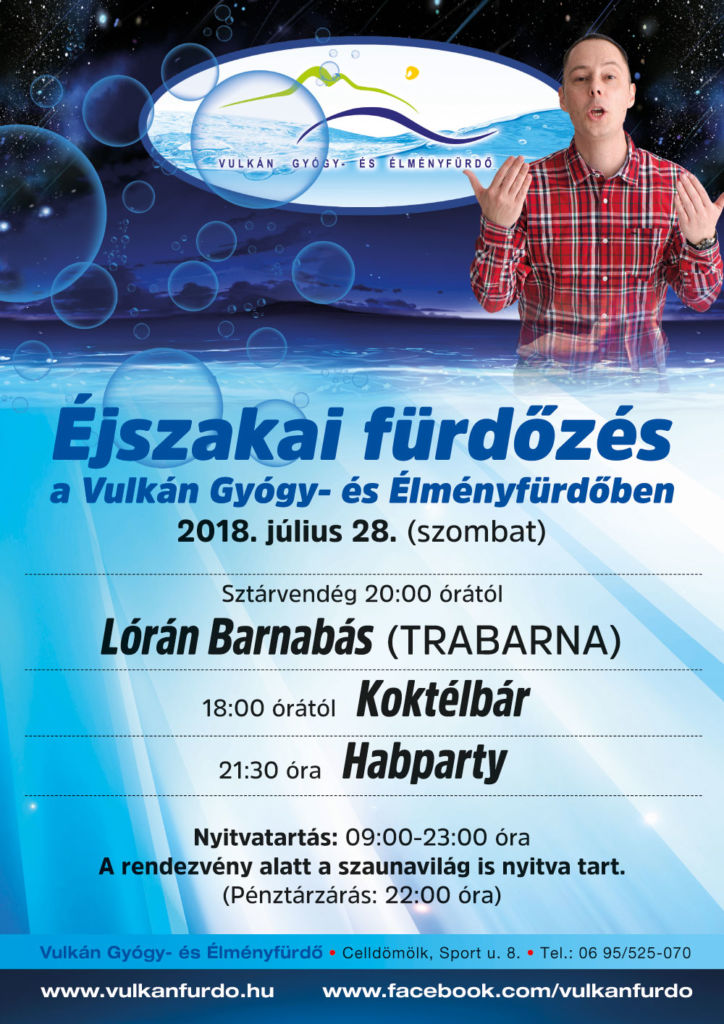 VULKÁN GYÓGY- ÉS ÉLMÉNYFÜRDŐ

Éjszakai fürdőzés

a Vulkán Gyógy- és Élményfürdőben

2018. július 28. (szombat)

Sztárvendég 20:00 órától

Lórán Barnabás (TRABARNA)

18:00 órától Koktélbár

21:30 óra Habparty

Nyitvatartás: 09:00-23:00 óra

A rendezvény alatt a szaunavilág is nyitva tart.

(Pénztárzárás: 22:00 óra)

Vulkán Gyógy- és Élményfürdő • Celldömölk, Sport u. 8. • Tel.: 06 95/525-070

www.vulkanfurdo.hu www.facebook.com/vulkanfurdo